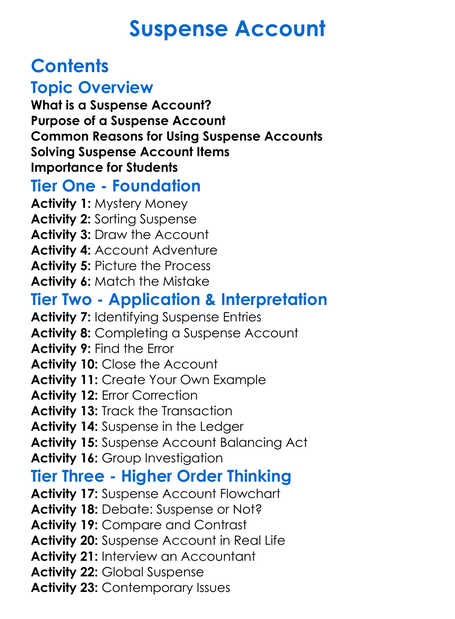 Suspense Account

Contents

Topic Overview

What is a Suspense Account?
Purpose of a Suspense Account
Common Reasons for Using Suspense Accounts
Solving Suspense Account Items
Importance for Students

Tier One - Foundation

Activity 1: Mystery Money
Activity 2: Sorting Suspense
Activity 3: Draw the Account
Activity 4: Account Adventure
Activity 5: Picture the Process
Activity 6: Match the Mistake

Tier Two - Application & Interpretation

Activity 7: Identifying Suspense Entries
Activity 8: Completing a Suspense Account
Activity 9: Find the Error
Activity 10: Close the Account
Activity 11: Create Your Own Example
Activity 12: Error Correction
Activity 13: Track the Transaction
Activity 14: Suspense in the Ledger
Activity 15: Suspense Account Balancing Act
Activity 16: Group Investigation

Tier Three - Higher Order Thinking

Activity 17: Suspense Account Flowchart
Activity 18: Debate: Suspense or Not?
Activity 19: Compare and Contrast
Activity 20: Suspense Account in Real Life
Activity 21: Interview an Accountant
Activity 22: Global Suspense
Activity 23: Contemporary Issues